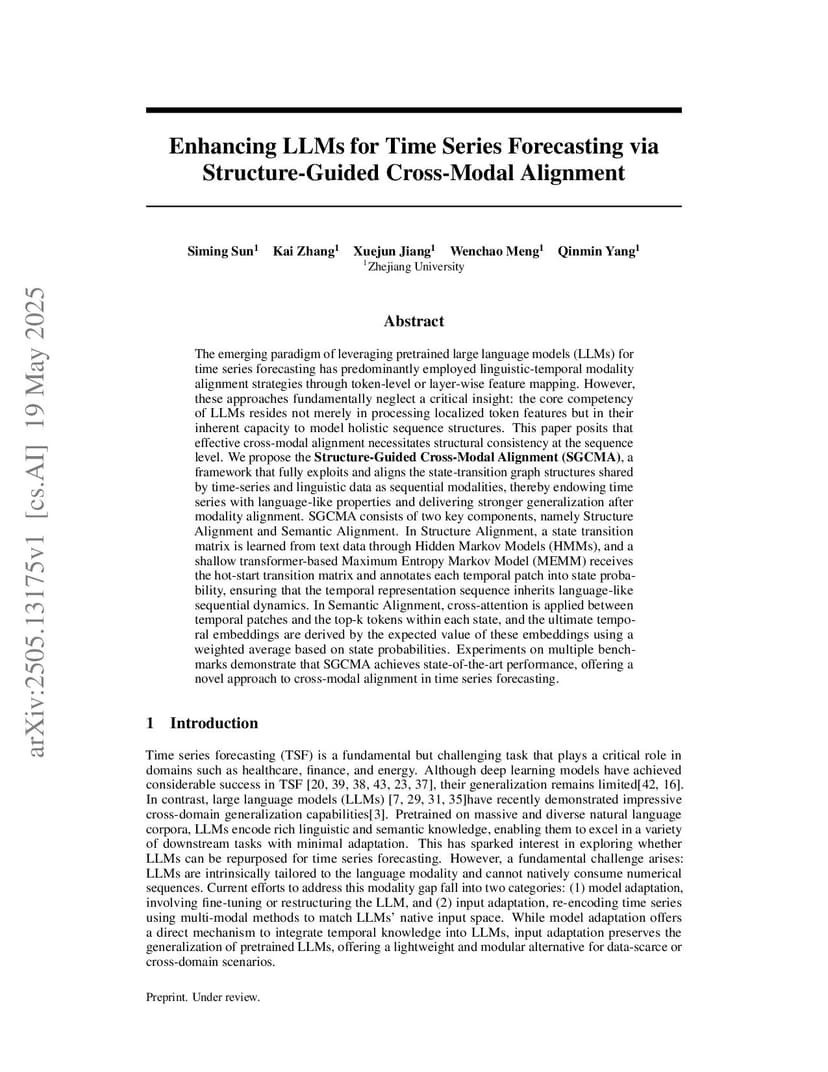 arXiv:2505.13175v1 [cs.AI] 19 May 2025

Enhancing LLMs for Time Series Forecasting via Structure-Guided Cross-Modal Alignment

Siming Sun$^1$ Kai Zhang$^1$ Xuejun Jiang$^1$ Wenchao Meng$^1$ Qinmin Yang$^1$
$^1$Zhejiang University

Abstract

The emerging paradigm of leveraging pretrained large language models (LLMs) for time series forecasting has predominantly employed linguistic-temporal modality alignment strategies through token-level or layer-wise feature mapping. However, these approaches fundamentally neglect a critical insight: the core competency of LLMs resides not merely in processing localized token features but in their inherent capacity to model holistic sequence structures. This paper posits that effective cross-modal alignment necessitates structural consistency at the sequence level. We propose the Structure-Guided Cross-Modal Alignment (SGCMA), a framework that fully exploits and aligns the state-transition graph structures shared by time-series and linguistic data as sequential modalities, thereby endowing time series with language-like properties and delivering stronger generalization after modality alignment. SGCMA consists of two key components, namely Structure Alignment and Semantic Alignment. In Structure Alignment, a state transition matrix is learned from text data through Hidden Markov Models (HMMs), and a shallow transformer-based Maximum Entropy Markov Model (MEMM) receives the hot-start transition matrix and annotates each temporal patch into state probability, ensuring that the temporal representation sequence inherits language-like sequential dynamics. In Semantic Alignment, cross-attention is applied between temporal patches and the top-k tokens within each state, and the ultimate temporal embeddings are derived by the expected value of these embeddings using a weighted average based on state probabilities. Experiments on multiple benchmarks demonstrate that SGCMA achieves state-of-the-art performance, offering a novel approach to cross-modal alignment in time series forecasting.

1 Introduction

Time series forecasting (TSF) is a fundamental but challenging task that plays a critical role in domains such as healthcare, finance, and energy. Although deep learning models have achieved considerable success in TSF [20, 39, 38, 43, 23, 37], their generalization remains limited[42, 16]. In contrast, large language models (LLMs) [7, 29, 31, 35]have recently demonstrated impressive cross-domain generalization capabilities[3]. Pretrained on massive and diverse natural language corpora, LLMs encode rich linguistic and semantic knowledge, enabling them to excel in a variety of downstream tasks with minimal adaptation. This has sparked interest in exploring whether LLMs can be repurposed for time series forecasting. However, a fundamental challenge arises: LLMs are intrinsically tailored to the language modality and cannot natively consume numerical sequences. Current efforts to address this modality gap fall into two categories: (1) model adaptation, involving fine-tuning or restructuring the LLM, and (2) input adaptation, re-encoding time series using multi-modal methods to match LLMs' native input space. While model adaptation offers a direct mechanism to integrate temporal knowledge into LLMs, input adaptation preserves the generalization of pretrained LLMs, offering a lightweight and modular alternative for data-scarce or cross-domain scenarios.

Preprint. Under review.